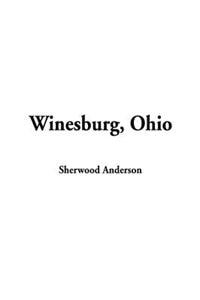 Winesburg, Ohio

Sherwood Anderson